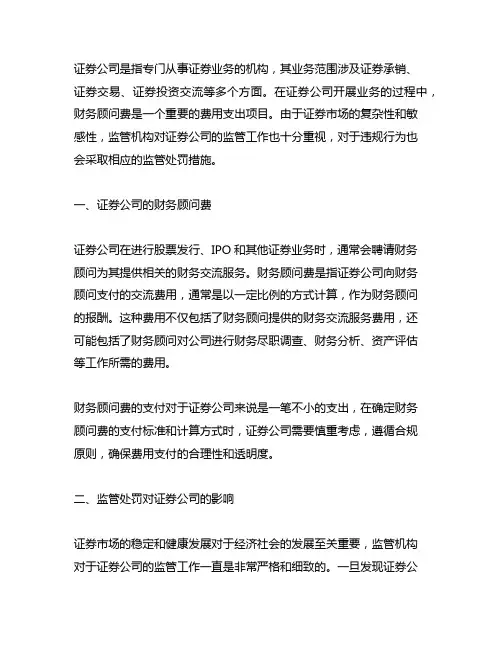 证券公司是指专门从事证券业务的机构，其业务范围涉及证券承销、证券交易、证券投资交流等多个方面。在证券公司开展业务的过程中，财务顾问费是一个重要的费用支出项目。由于证券市场的复杂性和敏感性，监管机构对证券公司的监管工作也十分重视，对于违规行为也会采取相应的监管处罚措施。

一、证券公司的财务顾问费

证券公司在进行股票发行、IPO 和其他证券业务时，通常会聘请财务顾问为其提供相关的财务交流服务。财务顾问费是指证券公司向财务顾问支付的交流费用，通常是以一定比例的方式计算，作为财务顾问的报酬。这种费用不仅包括了财务顾问提供的财务交流服务费用，还可能包括了财务顾问对公司进行财务尽职调查、财务分析、资产评估等工作所需的费用。

财务顾问费的支付对于证券公司来说是一笔不小的支出，在确定财务顾问费的支付标准和计算方式时，证券公司需要慎重考虑，遵循合规原则，确保费用支付的合理性和透明度。

二、监管处罚对证券公司的影响

证券市场的稳定和健康发展对于经济社会的发展至关重要，监管机构对于证券公司的监管工作一直是非常严格和细致的。一旦发现证券公